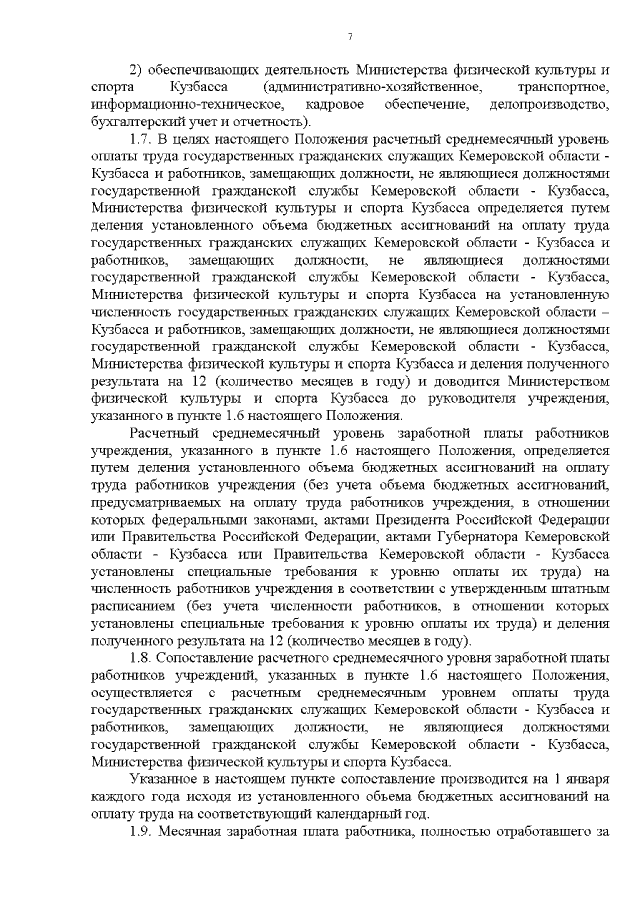 7

2) обеспечивающих деятельность Министерства физической культуры и спорта Кузбасса (административно-хозяйственное, транспортное, информационно-техническое, кадровое обеспечение, делопроизводство, бухгалтерский учет и отчетность).

1.7. В целях настоящего Положения расчетный среднемесячный уровень оплаты труда государственных гражданских служащих Кемеровской области - Кузбасса и работников, замещающих должности, не являющиеся должностями государственной гражданской службы Кемеровской области - Кузбасса, Министерства физической культуры и спорта Кузбасса определяется путем деления установленного объема бюджетных ассигнований на оплату труда государственных гражданских служащих Кемеровской области - Кузбасса и работников, замещающих должности, не являющиеся должностями государственной гражданской службы Кемеровской области - Кузбасса, Министерства физической культуры и спорта Кузбасса на установленную численность государственных гражданских служащих Кемеровской области – Кузбасса и работников, замещающих должности, не являющиеся должностями государственной гражданской службы Кемеровской области - Кузбасса, Министерства физической культуры и спорта Кузбасса и деления полученного результата на 12 (количество месяцев в году) и доводится Министерством физической культуры и спорта Кузбасса до руководителя учреждения, указанного в пункте 1.6 настоящего Положения.

Расчетный среднемесячный уровень заработной платы работников учреждения, указанного в пункте 1.6 настоящего Положения, определяется путем деления установленного объема бюджетных ассигнований на оплату труда работников учреждения (без учета объема бюджетных ассигнований, предусматриваемых на оплату труда работников учреждения, в отношении которых федеральными законами, актами Президента Российской Федерации или Правительства Российской Федерации, актами Губернатора Кемеровской области - Кузбасса или Правительства Кемеровской области - Кузбасса установлены специальные требования к уровню оплаты их труда) на численность работников учреждения в соответствии с утвержденным штатным расписанием (без учета численности работников, в отношении которых установлены специальные требования к уровню оплаты их труда) и деления полученного результата на 12 (количество месяцев в году).

1.8. Сопоставление расчетного среднемесячного уровня заработной платы работников учреждений, указанных в пункте 1.6 настоящего Положения, осуществляется с расчетным среднемесячным уровнем оплаты труда государственных гражданских служащих Кемеровской области - Кузбасса и работников, замещающих должности, не являющиеся должностями государственной гражданской службы Кемеровской области - Кузбасса, Министерства физической культуры и спорта Кузбасса.

Указанное в настоящем пункте сопоставление производится на 1 января каждого года исходя из установленного объема бюджетных ассигнований на оплату труда на соответствующий календарный год.

1.9. Месячная заработная плата работника, полностью отработавшего за